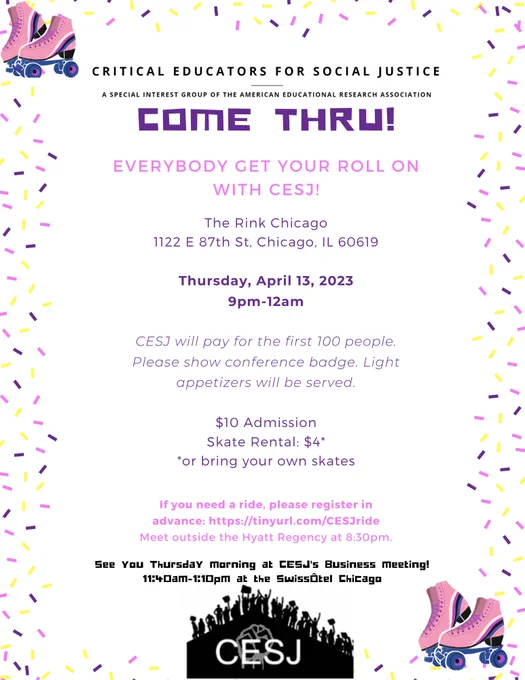 CRITICAL EDUCATORS FOR SOCIAL JUSTICE

A SPECIAL INTEREST GROUP OF THE AMERICAN EDUCATIONAL RESEARCH ASSOCIATION

COME THRU!

EVERYBODY GET YOUR ROLL ON WITH CESJ!

The Rink Chicago
1122 E 87th St, Chicago, IL 60619

Thursday, April 13, 2023
9pm-12am

CESJ will pay for the first 100 people. Please show conference badge. Light appetizers will be served.

$10 Admission
Skate Rental: $4*
*or bring your own skates

If you need a ride, please register in advance: https://tinyurl.com/CESJride
Meet outside the Hyatt Regency at 8:30pm.

See You ThursdaY Morning at CESJ's Business Meeting!
11:40am-1:10pm at the SwissÔtel Chicago

CESJ